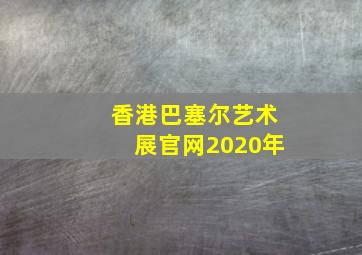 香港巴塞尔艺术展官网2020年